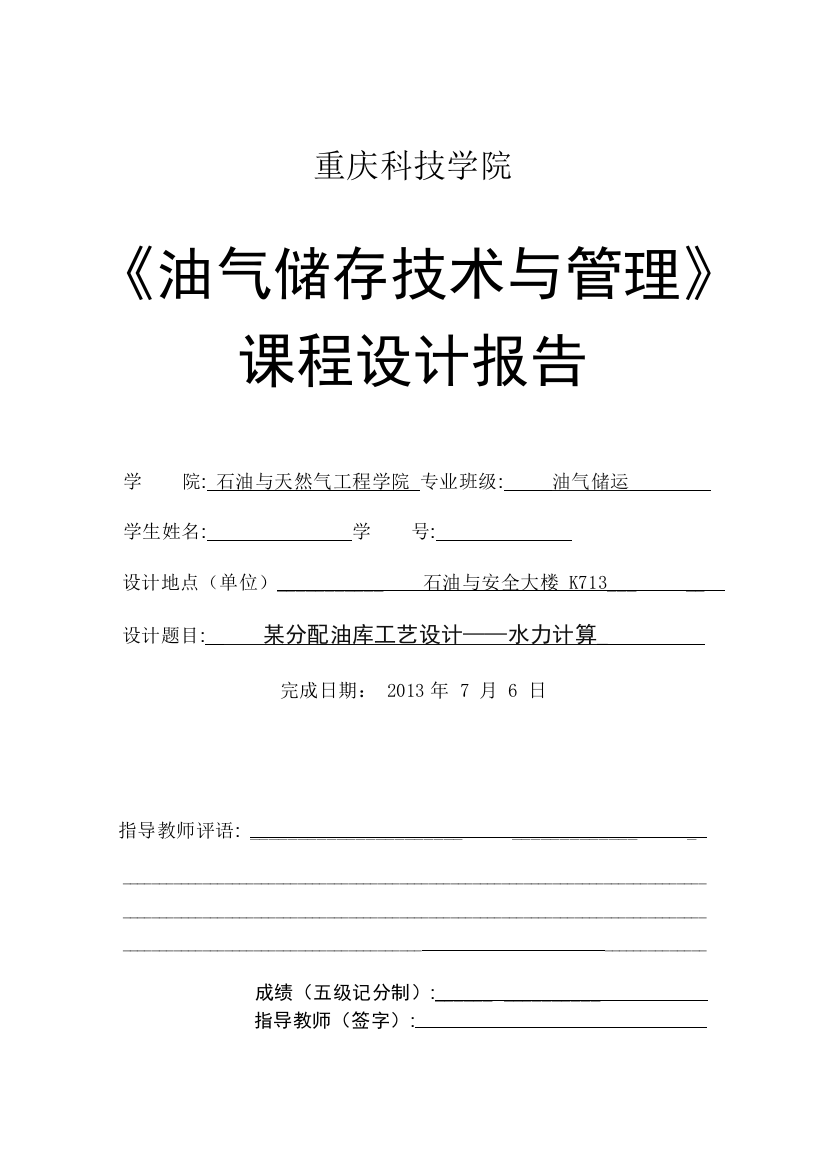 重庆科技学院

《油气储存技术与管理》
课程设计报告

学　　院: 石油与天然气工程学院 专业班级: 油气储运

学生姓名: 学　　号:

设计地点（单位） 石油与安全大楼 K713

设计题目: 某分配油库工艺设计——水力计算

完成日期： 2013 年 7 月 6 日

指导教师评语:

成绩（五级记分制）:
指导教师（签字）: